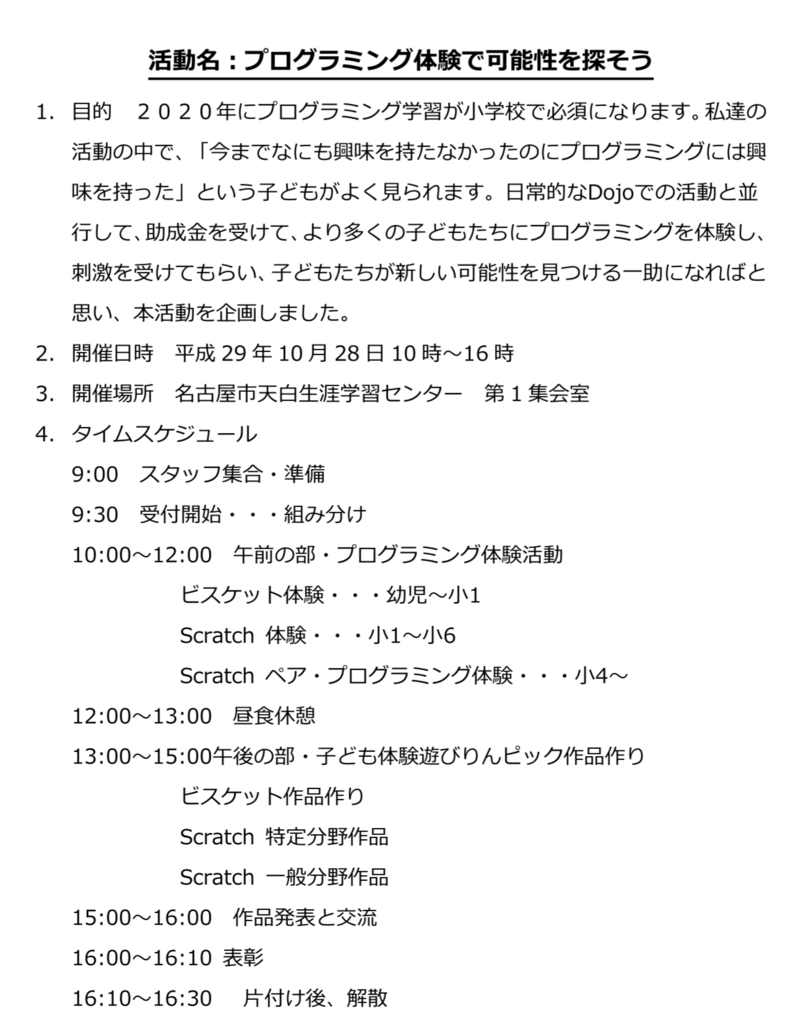 活動名：プログラミング体験で可能性を探そう

1. 目的　２０２０年にプログラミング学習が小学校で必須になります。私達の活動の中で、「今までなにも興味を持たなかったのにプログラミングには興味を持った」という子どもがよく見られます。日常的なDojoでの活動と並行して、助成金を受けて、より多くの子どもたちにプログラミングを体験し、刺激を受けてもらい、子どもたちが新しい可能性を見つける一助になればと思い、本活動を企画しました。

2. 開催日時　平成 29 年 10 月 28 日 10 時～16 時

3. 開催場所　名古屋市天白生涯学習センター　第１集会室

4. タイムスケジュール

9:00　スタッフ集合・準備

9:30　受付開始・・・組み分け

10:00～12:00　午前の部・プログラミング体験活動

ビスケット体験・・・幼児～小1

Scratch 体験・・・小1～小6

Scratch ペア・プログラミング体験・・・小4～

12:00～13:00　昼食休憩

13:00～15:00午後の部・子ども体験遊びりんピック作品作り

ビスケット作品作り

Scratch 特定分野作品

Scratch 一般分野作品

15:00～16:00　作品発表と交流

16:00～16:10 表彰

16:10～16:30　片付け後、解散